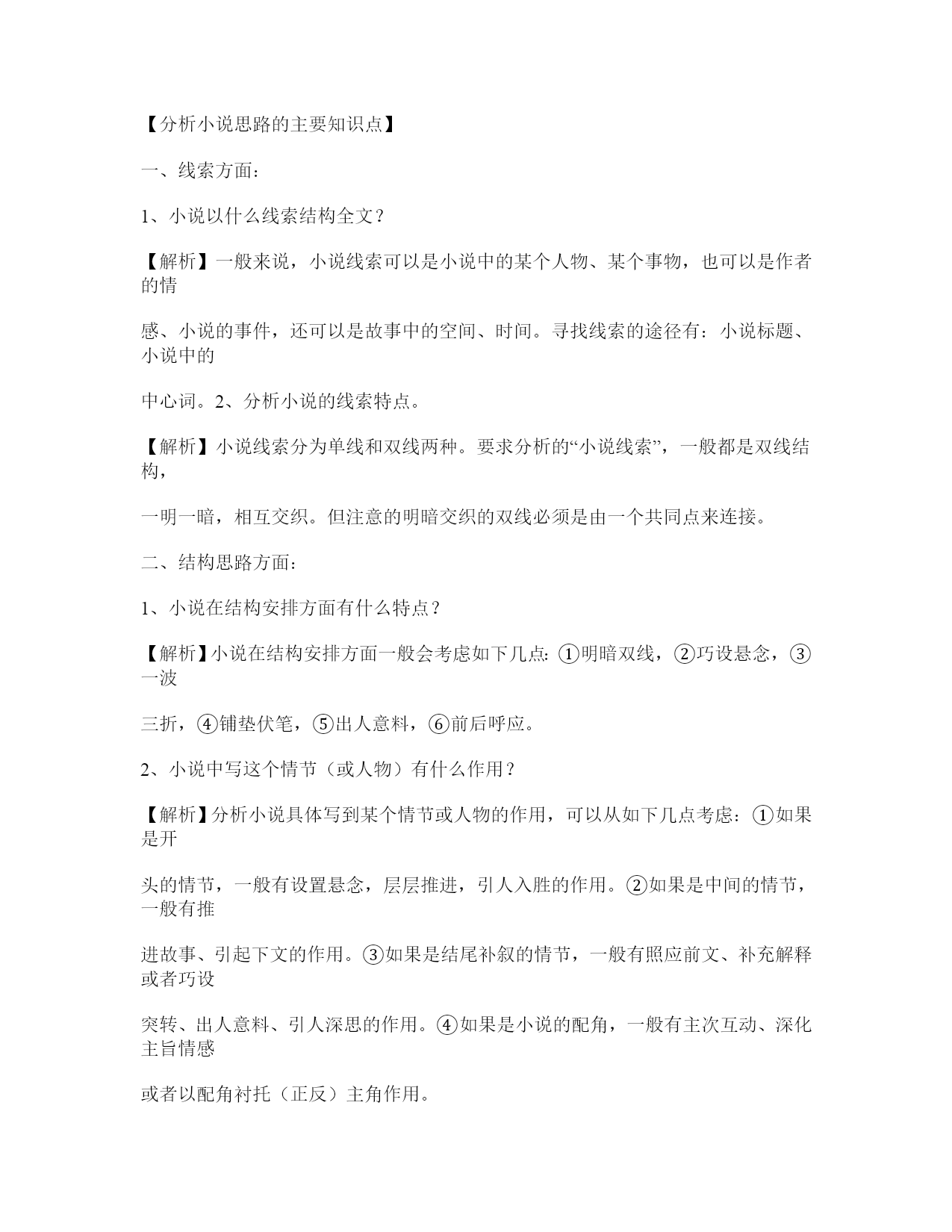 【分析小说思路的主要知识点】

一、线索方面：

1、小说以什么线索结构全文？

【解析】一般来说，小说线索可以是小说中的某个人物、某个事物，也可以是作者的情

感、小说的事件，还可以是故事中的空间、时间。寻找线索的途径有：小说标题、小说中的

中心词。2、分析小说的线索特点。

【解析】小说线索分为单线和双线两种。要求分析的“小说线索”，一般都是双线结构，

一明一暗，相互交织。但注意的明暗交织的双线必须是由一个共同点来连接。

二、结构思路方面：

1、小说在结构安排方面有什么特点？

【解析】小说在结构安排方面一般会考虑如下几点：①明暗双线，②巧设悬念，③一波

三折，④铺垫伏笔，⑤出人意料，⑥前后呼应。

2、小说中写这个情节（或人物）有什么作用？

【解析】分析小说具体写到某个情节或人物的作用，可以从如下几点考虑：①如果是开

头的情节，一般有设置悬念，层层推进，引人入胜的作用。②如果是中间的情节，一般有推

进故事、引起下文的作用。③如果是结尾补叙的情节，一般有照应前文、补充解释或者巧设

突转、出人意料、引人深思的作用。④如果是小说的配角，一般有主次互动、深化主旨情感

或者以配角衬托（正反）主角作用。